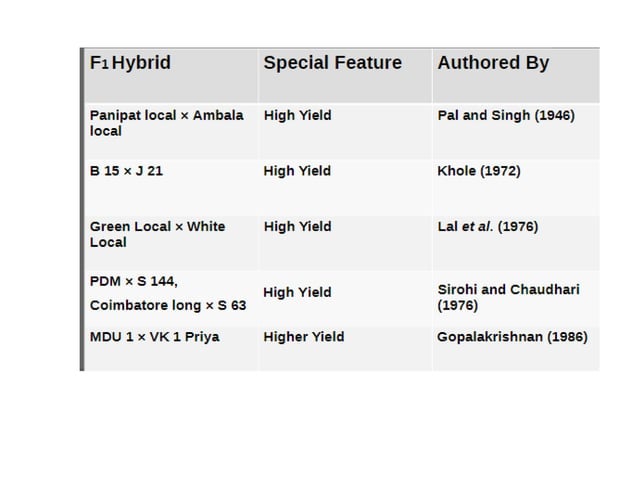 | $F_1$ Hybrid | Special Feature | Authored By |
|---|---|---|
| Panipat local × Ambala local | High Yield | Pal and Singh (1946) |
| B 15 × J 21 | High Yield | Khole (1972) |
| Green Local × White Local | High Yield | Lal et al. (1976) |
| PDM × S 144, Coimbatore long × S 63 | High Yield | Sirohi and Chaudhari (1976) |
| MDU 1 × VK 1 Priya | Higher Yield | Gopalakrishnan (1986) |